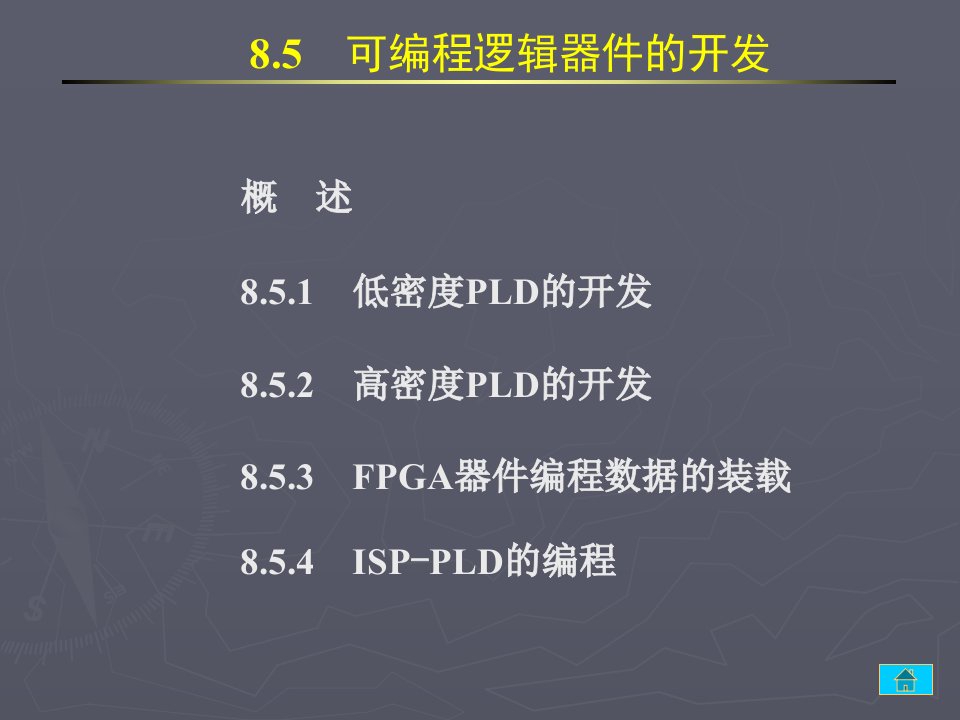 8.5　可编程逻辑器件的开发

概　述

8.5.1　低密度PLD的开发

8.5.2　高密度PLD的开发

8.5.3　FPGA器件编程数据的装载

8.5.4　ISP-PLD的编程